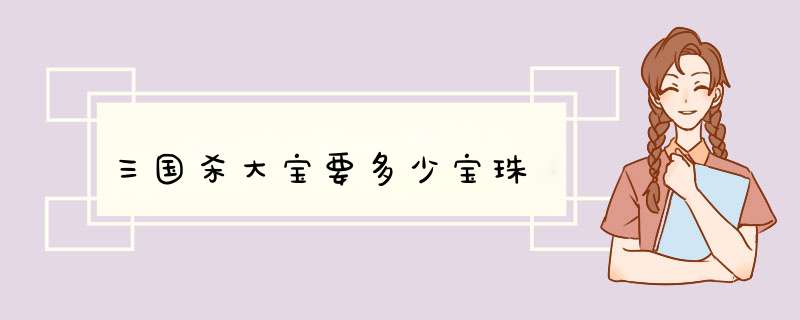 三国杀大宝要多少宝珠